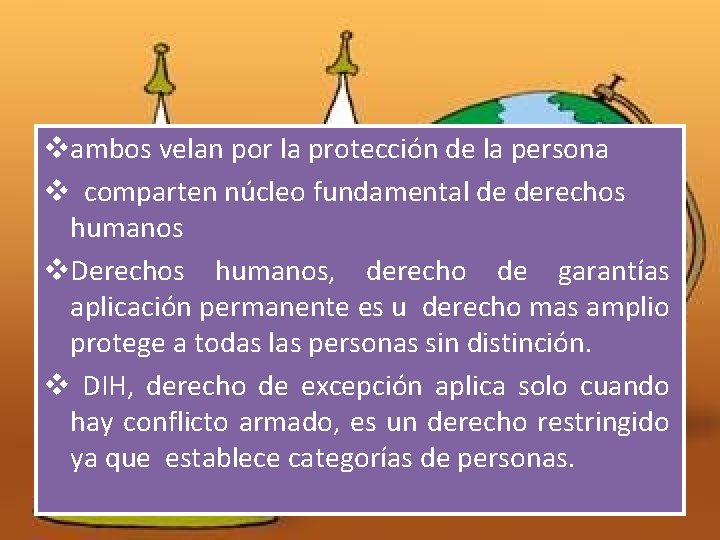 ❖ambos velan por la protección de la persona

❖ comparten núcleo fundamental de derechos humanos

❖Derechos humanos, derecho de garantías aplicación permanente es u derecho mas amplio protege a todas las personas sin distinción.

❖ DIH, derecho de excepción aplica solo cuando hay conflicto armado, es un derecho restringido ya que establece categorías de personas.